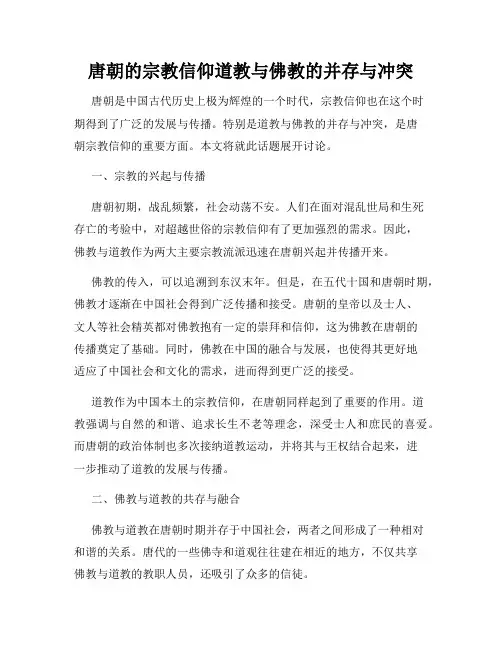 唐朝的宗教信仰道教与佛教的并存与冲突

唐朝是中国古代历史上极为辉煌的一个时代，宗教信仰也在这个时期得到了广泛的发展与传播。特别是道教与佛教的并存与冲突，是唐朝宗教信仰的重要方面。本文将就此话题展开讨论。

一、宗教的兴起与传播

唐朝初期，战乱频繁，社会动荡不安。人们在面对混乱世局和生死存亡的考验中，对超越世俗的宗教信仰有了更加强烈的需求。因此，佛教与道教作为两大主要宗教流派迅速在唐朝兴起并传播开来。

佛教的传入，可以追溯到东汉末年。但是，在五代十国和唐朝时期，佛教才逐渐在中国社会得到广泛传播和接受。唐朝的皇帝以及士人、文人等社会精英都对佛教抱有一定的崇拜和信仰，这为佛教在唐朝的传播奠定了基础。同时，佛教在中国的融合与发展，也使得其更好地适应了中国社会和文化的需求，进而得到更广泛的接受。

道教作为中国本土的宗教信仰，在唐朝同样起到了重要的作用。道教强调与自然的和谐、追求长生不老等理念，深受士人和庶民的喜爱。而唐朝的政治体制也多次接纳道教运动，并将其与王权结合起来，进一步推动了道教的发展与传播。

二、佛教与道教的共存与融合

佛教与道教在唐朝时期并存于中国社会，两者之间形成了一种相对和谐的关系。唐代的一些佛寺和道观往往建在相近的地方，不仅共享佛教与道教的教职人员，还吸引了众多的信徒。